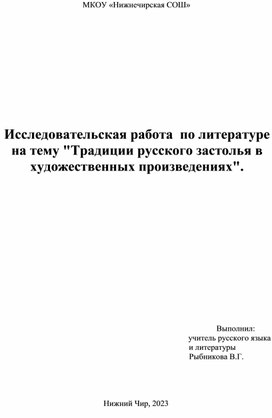 МКОУ «Нижнечирская СОШ»

Исследовательская работа по литературе на тему "Традиции русского застолья в художественных произведениях".

Выполнил:
учитель русского языка
и литературы
Рыбникова В.Г.

Нижний Чир, 2023